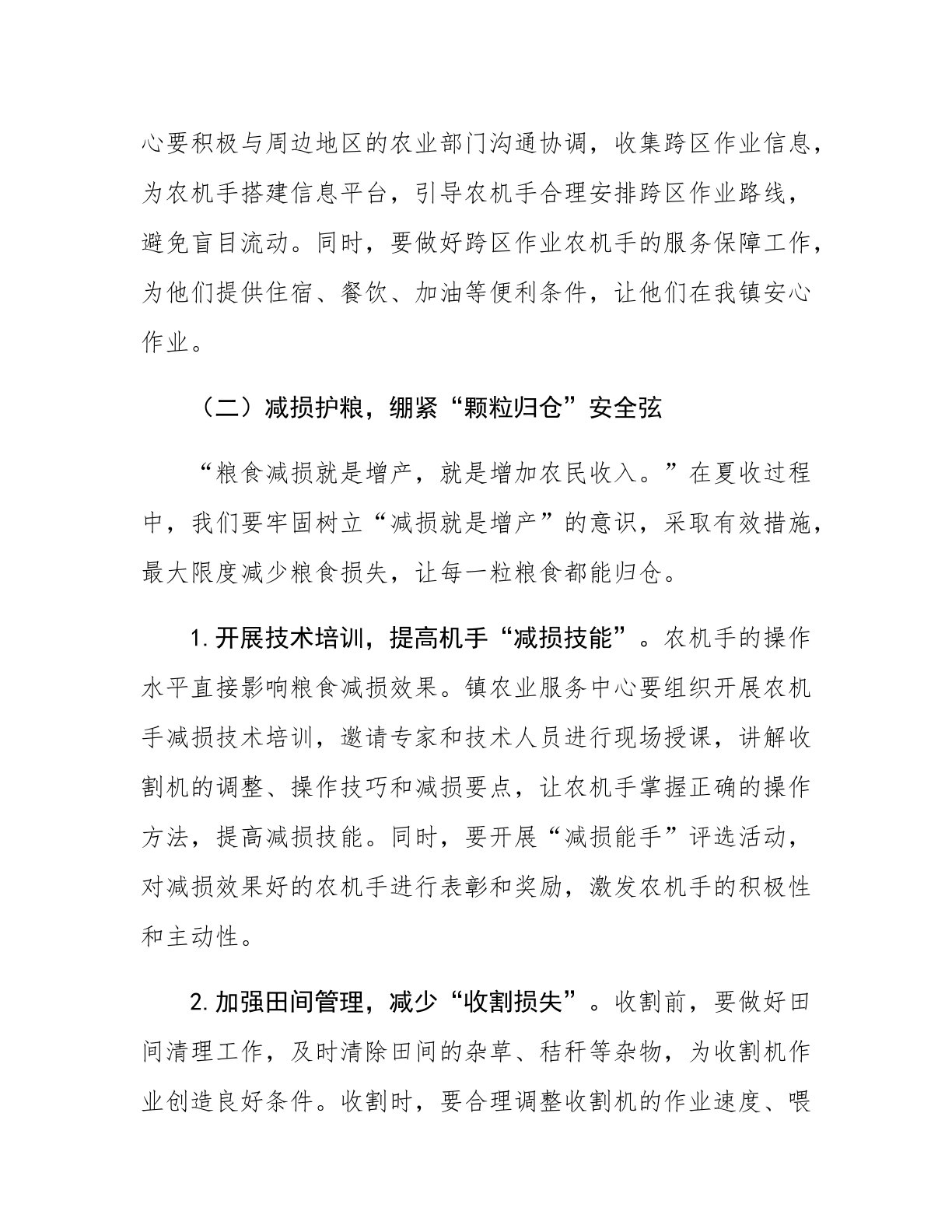 心要积极与周边地区的农业部门沟通协调，收集跨区作业信息，为农机手搭建信息平台，引导农机手合理安排跨区作业路线，避免盲目流动。同时，要做好跨区作业农机手的服务保障工作，为他们提供住宿、餐饮、加油等便利条件，让他们在我镇安心作业。

（二）减损护粮，绷紧“颗粒归仓”安全弦

“粮食减损就是增产，就是增加农民收入。”在夏收过程中，我们要牢固树立“减损就是增产”的意识，采取有效措施，最大限度减少粮食损失，让每一粒粮食都能归仓。

1.开展技术培训，提高机手“减损技能”。农机手的操作水平直接影响粮食减损效果。镇农业服务中心要组织开展农机手减损技术培训，邀请专家和技术人员进行现场授课，讲解收割机的调整、操作技巧和减损要点，让农机手掌握正确的操作方法，提高减损技能。同时，要开展“减损能手”评选活动，对减损效果好的农机手进行表彰和奖励，激发农机手的积极性和主动性。

2.加强田间管理，减少“收割损失”。收割前，要做好田间清理工作，及时清除田间的杂草、秸秆等杂物，为收割机作业创造良好条件。收割时，要合理调整收割机的作业速度、喂